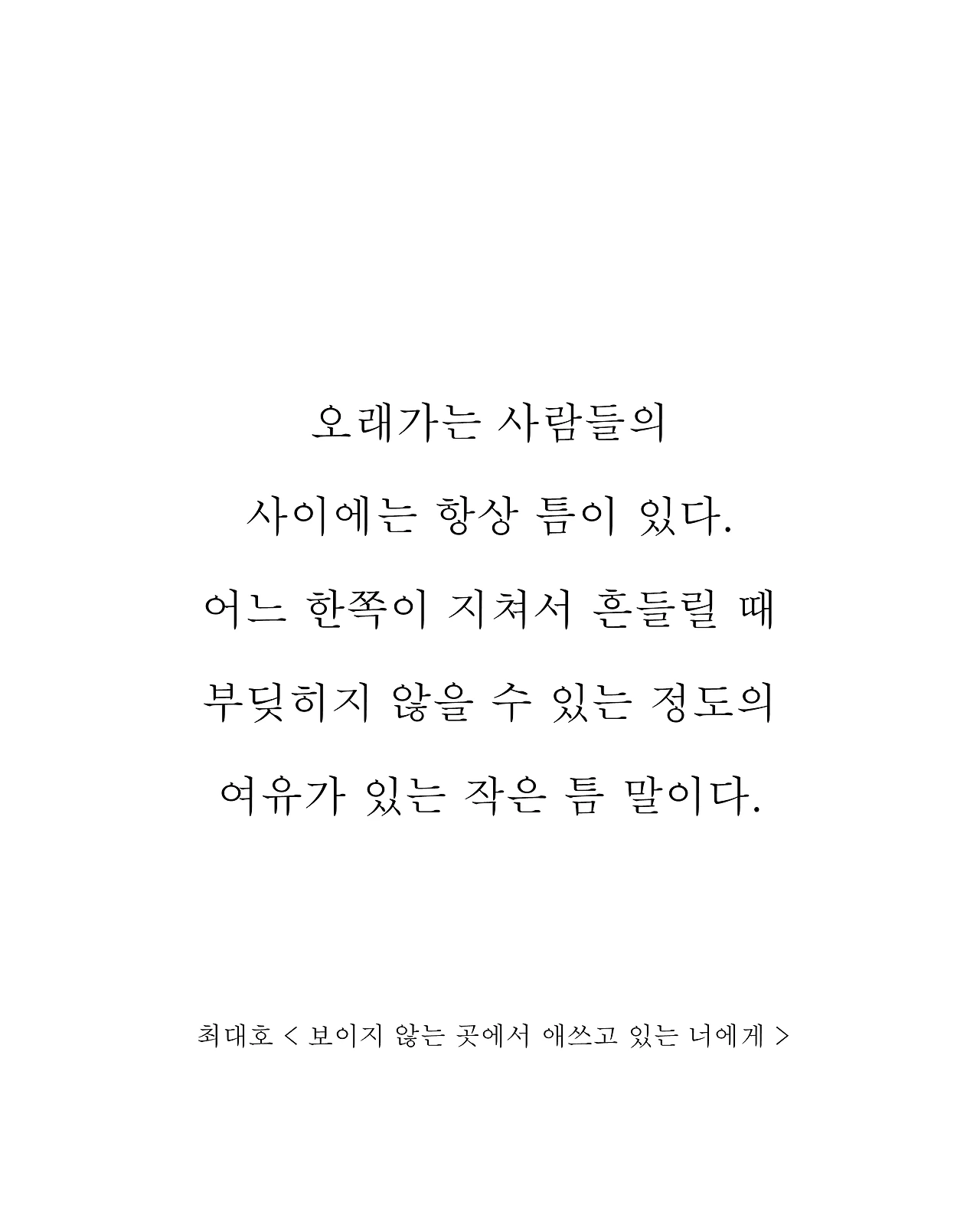 오래가는 사람들의
사이에는 항상 틈이 있다.
어느 한쪽이 지쳐서 흔들릴 때
부딪히지 않을 수 있는 정도의
여유가 있는 작은 틈 말이다.

최대호 < 보이지 않는 곳에서 애쓰고 있는 너에게 >